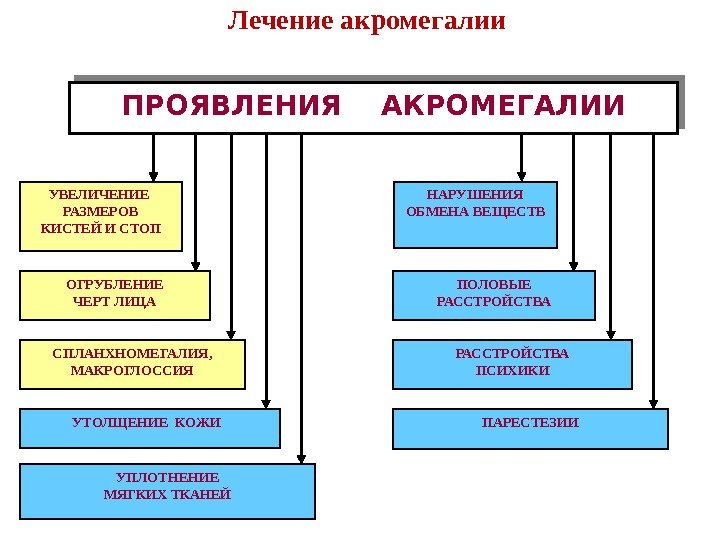 Лечение акромегалии

ПРОЯВЛЕНИЯ АКРОМЕГАЛИИ

УВЕЛИЧЕНИЕ РАЗМЕРОВ КИСТЕЙ И СТОП

ОГРУБЛЕНИЕ ЧЕРТ ЛИЦА

СПЛАНХНОМЕГАЛИЯ, МАКРОГЛОССИЯ

УТОЛЩЕНИЕ КОЖИ

УПЛОТНЕНИЕ МЯГКИХ ТКАНЕЙ

НАРУШЕНИЯ ОБМЕНА ВЕЩЕСТВ

ПОЛОВЫЕ РАССТРОЙСТВА

РАССТРОЙСТВА ПСИХИКИ

ПАРЕСТЕЗИИ